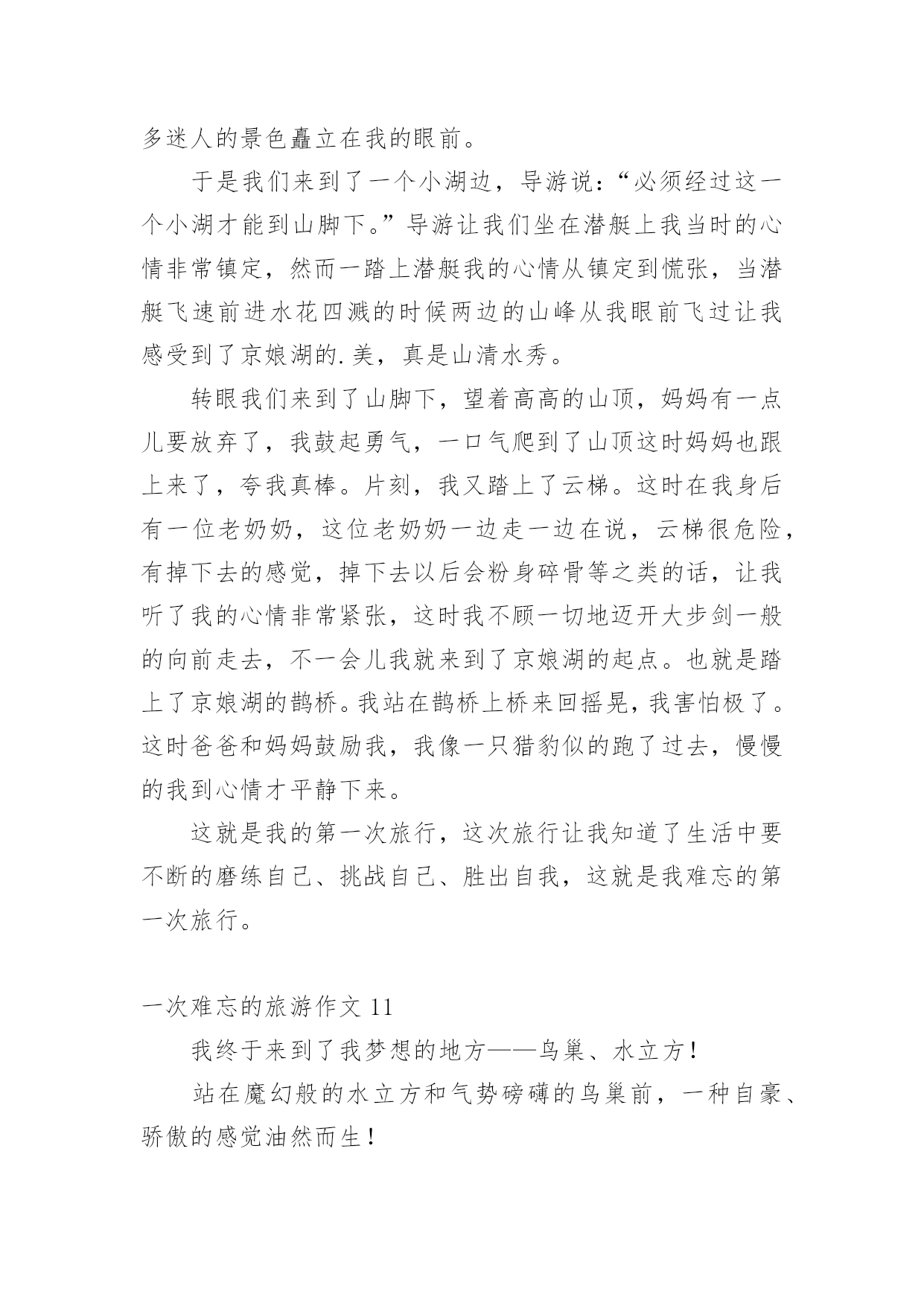 多迷人的景色矗立在我的眼前。

于是我们来到了一个小湖边，导游说：“必须经过这一个小湖才能到山脚下。”导游让我们坐在潜艇上我当时的心情非常镇定，然而一踏上潜艇我的心情从镇定到慌张，当潜艇飞速前进水花四溅的时候两边的山峰从我眼前飞过让我感受到了京娘湖的.美，真是山清水秀。

转眼我们来到了山脚下，望着高高的山顶，妈妈有一点儿要放弃了，我鼓起勇气，一口气爬到了山顶这时妈妈也跟上来了，夸我真棒。片刻，我又踏上了云梯。这时在我身后有一位老奶奶，这位老奶奶一边走一边在说，云梯很危险，有掉下去的感觉，掉下去以后会粉身碎骨等之类的话，让我听了我的心情非常紧张，这时我不顾一切地迈开大步剑一般的向前走去，不一会儿我就来到了京娘湖的起点。也就是踏上了京娘湖的鹊桥。我站在鹊桥上桥来回摇晃，我害怕极了。这时爸爸和妈妈鼓励我，我像一只猎豹似的跑了过去，慢慢的我到心情才平静下来。

这就是我的第一次旅行，这次旅行让我知道了生活中要不断的磨练自己、挑战自己、胜出自我，这就是我难忘的第一次旅行。

一次难忘的旅游作文11

我终于来到了我梦想的地方——鸟巢、水立方！

站在魔幻般的水立方和气势磅礴的鸟巢前，一种自豪、骄傲的感觉油然而生！